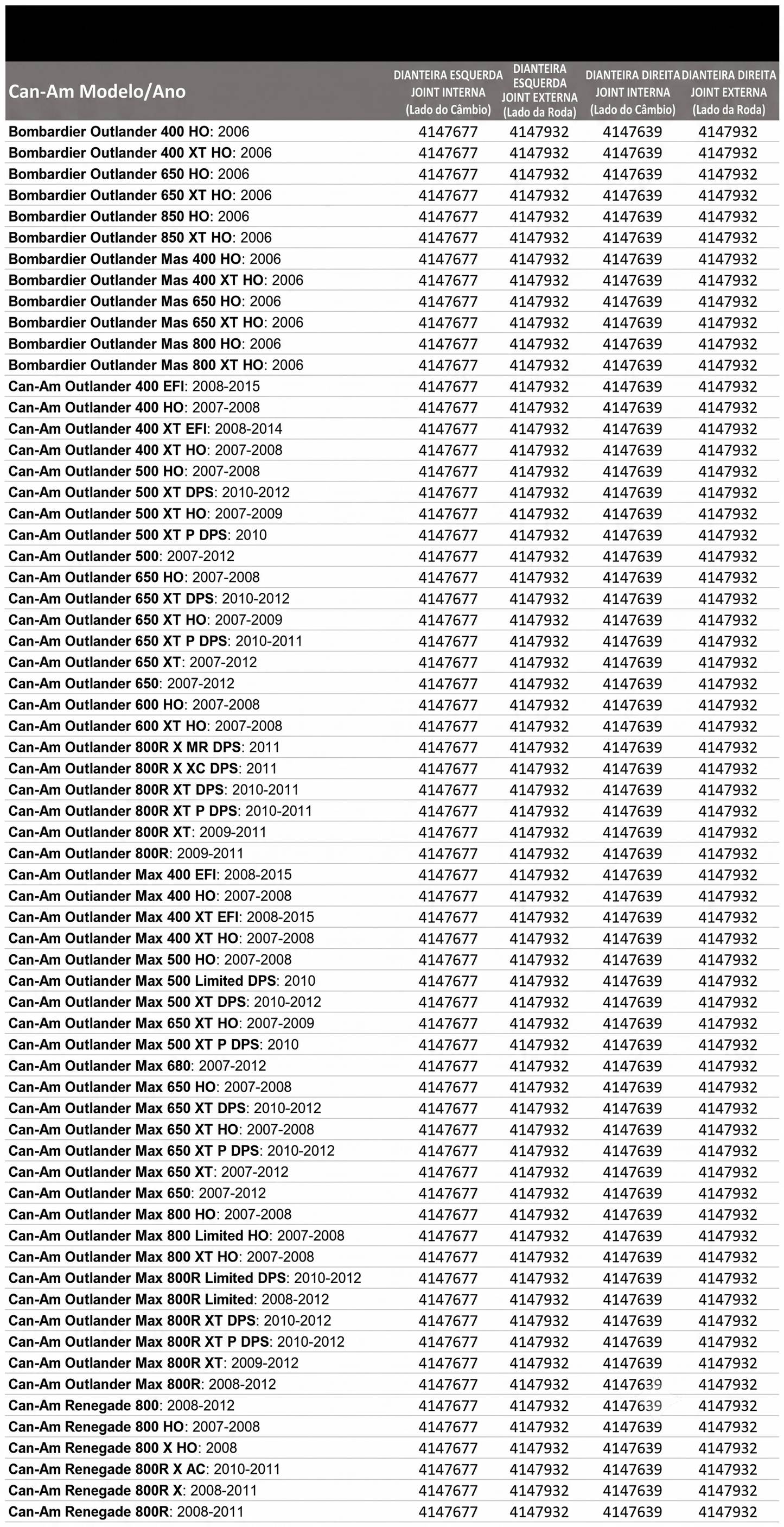 | Can-Am Modelo/Ano | DIANTEIRA ESQUERDA JOINT INTERNA (Lado do Câmbio) | DIANTEIRA ESQUERDA JOINT EXTERNA (Lado da Roda) | DIANTEIRA DIREITA JOINT INTERNA (Lado do Câmbio) | DIANTEIRA DIREITA JOINT EXTERNA (Lado da Roda) |
|---|---|---|---|---|
| Bombardier Outlander 400 HO: 2006 | 4147677 | 4147932 | 4147639 | 4147932 |
| Bombardier Outlander 400 XT HO: 2006 | 4147677 | 4147932 | 4147639 | 4147932 |
| Bombardier Outlander 650 HO: 2006 | 4147677 | 4147932 | 4147639 | 4147932 |
| Bombardier Outlander 650 XT HO: 2006 | 4147677 | 4147932 | 4147639 | 4147932 |
| Bombardier Outlander 850 HO: 2006 | 4147677 | 4147932 | 4147639 | 4147932 |
| Bombardier Outlander 850 XT HO: 2006 | 4147677 | 4147932 | 4147639 | 4147932 |
| Bombardier Outlander Mas 400 HO: 2006 | 4147677 | 4147932 | 4147639 | 4147932 |
| Bombardier Outlander Mas 400 XT HO: 2006 | 4147677 | 4147932 | 4147639 | 4147932 |
| Bombardier Outlander Mas 650 HO: 2006 | 4147677 | 4147932 | 4147639 | 4147932 |
| Bombardier Outlander Mas 650 XT HO: 2006 | 4147677 | 4147932 | 4147639 | 4147932 |
| Bombardier Outlander Mas 800 HO: 2006 | 4147677 | 4147932 | 4147639 | 4147932 |
| Bombardier Outlander Mas 800 XT HO: 2006 | 4147677 | 4147932 | 4147639 | 4147932 |
| Can-Am Outlander 400 EFI: 2008-2015 | 4147677 | 4147932 | 4147639 | 4147932 |
| Can-Am Outlander 400 HO: 2007-2008 | 4147677 | 4147932 | 4147639 | 4147932 |
| Can-Am Outlander 400 XT EFI: 2008-2014 | 4147677 | 4147932 | 4147639 | 4147932 |
| Can-Am Outlander 400 XT HO: 2007-2008 | 4147677 | 4147932 | 4147639 | 4147932 |
| Can-Am Outlander 500 HO: 2007-2008 | 4147677 | 4147932 | 4147639 | 4147932 |
| Can-Am Outlander 500 XT DPS: 2010-2012 | 4147677 | 4147932 | 4147639 | 4147932 |
| Can-Am Outlander 500 XT HO: 2007-2009 | 4147677 | 4147932 | 4147639 | 4147932 |
| Can-Am Outlander 500 XT P DPS: 2010 | 4147677 | 4147932 | 4147639 | 4147932 |
| Can-Am Outlander 500: 2007-2012 | 4147677 | 4147932 | 4147639 | 4147932 |
| Can-Am Outlander 650 HO: 2007-2008 | 4147677 | 4147932 | 4147639 | 4147932 |
| Can-Am Outlander 650 XT DPS: 2010-2012 | 4147677 | 4147932 | 4147639 | 4147932 |
| Can-Am Outlander 650 XT HO: 2007-2009 | 4147677 | 4147932 | 4147639 | 4147932 |
| Can-Am Outlander 650 XT P DPS: 2010-2011 | 4147677 | 4147932 | 4147639 | 4147932 |
| Can-Am Outlander 650 XT: 2007-2012 | 4147677 | 4147932 | 4147639 | 4147932 |
| Can-Am Outlander 650: 2007-2012 | 4147677 | 4147932 | 4147639 | 4147932 |
| Can-Am Outlander 600 HO: 2007-2008 | 4147677 | 4147932 | 4147639 | 4147932 |
| Can-Am Outlander 600 XT HO: 2007-2008 | 4147677 | 4147932 | 4147639 | 4147932 |
| Can-Am Outlander 800R X MR DPS: 2011 | 4147677 | 4147932 | 4147639 | 4147932 |
| Can-Am Outlander 800R X XC DPS: 2011 | 4147677 | 4147932 | 4147639 | 4147932 |
| Can-Am Outlander 800R XT DPS: 2010-2011 | 4147677 | 4147932 | 4147639 | 4147932 |
| Can-Am Outlander 800R XT P DPS: 2010-2011 | 4147677 | 4147932 | 4147639 | 4147932 |
| Can-Am Outlander 800R XT: 2009-2011 | 4147677 | 4147932 | 4147639 | 4147932 |
| Can-Am Outlander 800R: 2009-2011 | 4147677 | 4147932 | 4147639 | 4147932 |
| Can-Am Outlander Max 400 EFI: 2008-2015 | 4147677 | 4147932 | 4147639 | 4147932 |
| Can-Am Outlander Max 400 HO: 2007-2008 | 4147677 | 4147932 | 4147639 | 4147932 |
| Can-Am Outlander Max 400 XT EFI: 2008-2015 | 4147677 | 4147932 | 4147639 | 4147932 |
| Can-Am Outlander Max 400 XT HO: 2007-2008 | 4147677 | 4147932 | 4147639 | 4147932 |
| Can-Am Outlander Max 500 HO: 2007-2008 | 4147677 | 4147932 | 4147639 | 4147932 |
| Can-Am Outlander Max 500 Limited DPS: 2010 | 4147677 | 4147932 | 4147639 | 4147932 |
| Can-Am Outlander Max 500 XT DPS: 2010-2012 | 4147677 | 4147932 | 4147639 | 4147932 |
| Can-Am Outlander Max 650 XT HO: 2007-2009 | 4147677 | 4147932 | 4147639 | 4147932 |
| Can-Am Outlander Max 500 XT P DPS: 2010 | 4147677 | 4147932 | 4147639 | 4147932 |
| Can-Am Outlander Max 680: 2007-2012 | 4147677 | 4147932 | 4147639 | 4147932 |
| Can-Am Outlander Max 650 HO: 2007-2008 | 4147677 | 4147932 | 4147639 | 4147932 |
| Can-Am Outlander Max 650 XT DPS: 2010-2012 | 4147677 | 4147932 | 4147639 | 4147932 |
| Can-Am Outlander Max 650 XT HO: 2007-2008 | 4147677 | 4147932 | 4147639 | 4147932 |
| Can-Am Outlander Max 650 XT P DPS: 2010-2012 | 4147677 | 4147932 | 4147639 | 4147932 |
| Can-Am Outlander Max 650 XT: 2007-2012 | 4147677 | 4147932 | 4147639 | 4147932 |
| Can-Am Outlander Max 650: 2007-2012 | 4147677 | 4147932 | 4147639 | 4147932 |
| Can-Am Outlander Max 800 HO: 2007-2008 | 4147677 | 4147932 | 4147639 | 4147932 |
| Can-Am Outlander Max 800 Limited HO: 2007-2008 | 4147677 | 4147932 | 4147639 | 4147932 |
| Can-Am Outlander Max 800 XT HO: 2007-2008 | 4147677 | 4147932 | 4147639 | 4147932 |
| Can-Am Outlander Max 800R Limited DPS: 2010-2012 | 4147677 | 4147932 | 4147639 | 4147932 |
| Can-Am Outlander Max 800R Limited: 2008-2012 | 4147677 | 4147932 | 4147639 | 4147932 |
| Can-Am Outlander Max 800R XT DPS: 2010-2012 | 4147677 | 4147932 | 4147639 | 4147932 |
| Can-Am Outlander Max 800R XT P DPS: 2010-2012 | 4147677 | 4147932 | 4147639 | 4147932 |
| Can-Am Outlander Max 800R XT: 2009-2012 | 4147677 | 4147932 | 4147639 | 4147932 |
| Can-Am Outlander Max 800R: 2008-2012 | 4147677 | 4147932 | 4147639 | 4147932 |
| Can-Am Renegade 800: 2008-2012 | 4147677 | 4147932 | 4147639 | 4147932 |
| Can-Am Renegade 800 HO: 2007-2008 | 4147677 | 4147932 | 4147639 | 4147932 |
| Can-Am Renegade 800 X HO: 2008 | 4147677 | 4147932 | 4147639 | 4147932 |
| Can-Am Renegade 800R X AC: 2010-2011 | 4147677 | 4147932 | 4147639 | 4147932 |
| Can-Am Renegade 800R X: 2008-2011 | 4147677 | 4147932 | 4147639 | 4147932 |
| Can-Am Renegade 800R: 2008-2011 | 4147677 | 4147932 | 4147639 | 4147932 |